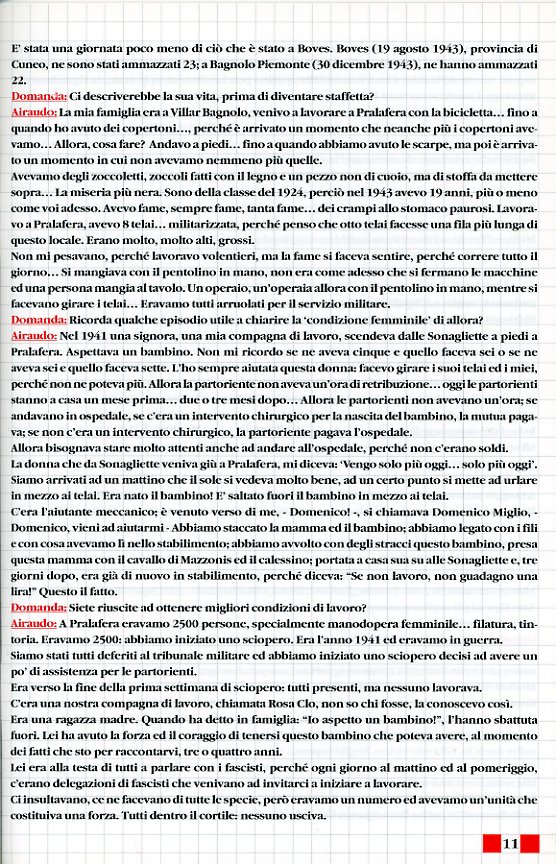 E' stata una giornata poco meno di ciò che è stato a Boves. Boves (19 agosto 1943), provincia di Cuneo, ne sono stati ammazzati 23; a Bagnolo Piemonte (30 dicembre 1943), ne hanno ammazzati 22.

Domanda: Ci descriverebbe la sua vita, prima di diventare staffetta?

Airaudo: La mia famiglia era a Villar Bagnolo, venivo a lavorare a Pralafera con la bicicletta... fino a quando ho avuto dei copertoni..., perché è arrivato un momento che neanche più i copertoni avevamo... Allora, cosa fare? Andavo a piedi... fino a quando abbiamo avuto le scarpe, ma poi è arrivato un momento in cui non avevamo nemmeno più quelle.

Avevamo degli zoccoletti, zoccoli fatti con il legno e un pezzo non di cuoio, ma di stoffa da mettere sopra... La miseria più nera. Sono della classe del 1924, perciò nel 1943 avevo 19 anni, più o meno come voi adesso. Avevo fame, sempre fame, tanta fame... dei crampi allo stomaco paurosi. Lavoravo a Pralafera, avevo 8 telai... militarizzata, perché penso che otto telai facesse una fila più lunga di questo locale. Erano molto, molto alti, grossi.

Non mi pesavano, perché lavoravo volentieri, ma la fame si faceva sentire, perché correre tutto il giorno... Si mangiava con il pentolino in mano, non era come adesso che si fermano le macchine ed una persona mangia al tavolo. Un operaio, un'operaia allora con il pentolino in mano, mentre si facevano girare i telai... Eravamo tutti arruolati per il servizio militare.

Domanda: Ricorda qualche episodio utile a chiarire la 'condizione femminile' di allora?

Airaudo: Nel 1941 una signora, una mia compagna di lavoro, scendeva dalle Sonagliette a piedi a Pralafera. Aspettava un bambino. Non mi ricordo se ne aveva cinque e quello faceva sei o se ne aveva sei e quello faceva sette. L'ho sempre aiutata questa donna: facevo girare i suoi telai ed i miei, perché non ne poteva più. Allora la partoriente non aveva un'ora di retribuzione... oggi le partorienti stanno a casa un mese prima... due o tre mesi dopo... Allora le partorienti non avevano un'ora; se andavano in ospedale, se c'era un intervento chirurgico per la nascita del bambino, la mutua pagava; se non c'era un intervento chirurgico, la partoriente pagava l'ospedale.

Allora bisognava stare molto attenti anche ad andare all'ospedale, perché non c'erano soldi.

La donna che da Sonagliette veniva giù a Pralafera, mi diceva: 'Vengo solo più oggi... solo più oggi'. Siamo arrivati ad un mattino che il sole si vedeva molto bene, ad un certo punto si mette ad urlare in mezzo ai telai. Era nato il bambino! E' saltato fuori il bambino in mezzo ai telai.

C'era l'aiutante meccanico; è venuto verso di me, - Domenico! -, si chiamava Domenico Miglio, - Domenico, vieni ad aiutarmi - Abbiamo staccato la mamma ed il bambino; abbiamo legato con i fili e con cosa avevamo lì nello stabilimento; abbiamo avvolto con degli stracci questo bambino, presa questa mamma con il cavallo di Mazzonis ed il calessino; portata a casa sua su alle Sonagliette e, tre giorni dopo, era già di nuovo in stabilimento, perché diceva: "Se non lavoro, non guadagno una lira!" Questo il fatto.

Domanda: Siete riuscite ad ottenere migliori condizioni di lavoro?

Airaudo: A Pralafera eravamo 2500 persone, specialmente manodopera femminile... filatura, tintoria. Eravamo 2500: abbiamo iniziato uno sciopero. Era l'anno 1941 ed eravamo in guerra.

Siamo stati tutti deferiti al tribunale militare ed abbiamo iniziato uno sciopero decisi ad avere un po' di assistenza per le partorienti.

Era verso la fine della prima settimana di sciopero: tutti presenti, ma nessuno lavorava.

C'era una nostra compagna di lavoro, chiamata Rosa Clo, non so chi fosse, la conoscevo così.

Era una ragazza madre. Quando ha detto in famiglia: "Io aspetto un bambino!", l'hanno sbattuta fuori. Lei ha avuto la forza ed il coraggio di tenersi questo bambino che poteva avere, al momento dei fatti che sto per raccontarvi, tre o quattro anni.

Lei era alla testa di tutti a parlare con i fascisti, perché ogni giorno al mattino ed al pomeriggio, c'erano delegazioni di fascisti che venivano ad invitarci a iniziare a lavorare.

Ci insultavano, ce ne facevano di tutte le specie, però eravamo un numero ed avevamo un'unità che costituiva una forza. Tutti dentro il cortile: nessuno usciva.

11